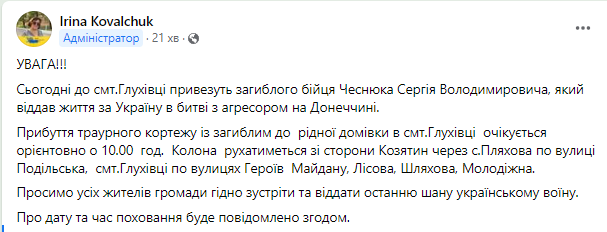 Irina Kovalchuk
Адміністратор · 21 хв ·

УВАГА!!!

Сьогодні до смт.Глухівці привезуть загиблого бійця Чеснюка Сергія Володимировича, який віддав життя за Україну в битві з агресором на Донеччині.

Прибуття траурного кортежу із загиблим до рідної домівки в смт.Глухівці очікується орієнтовно о 10.00 год. Колона рухатиметься зі сторони Козятин через с.Пляхова по вулиці Подільська, смт.Глухівці по вулицях Героїв Майдану, Лісова, Шляхова, Молодіжна.

Просимо усіх жителів громади гідно зустріти та віддати останню шану українському воїну.

Про дату та час поховання буде повідомлено згодом.